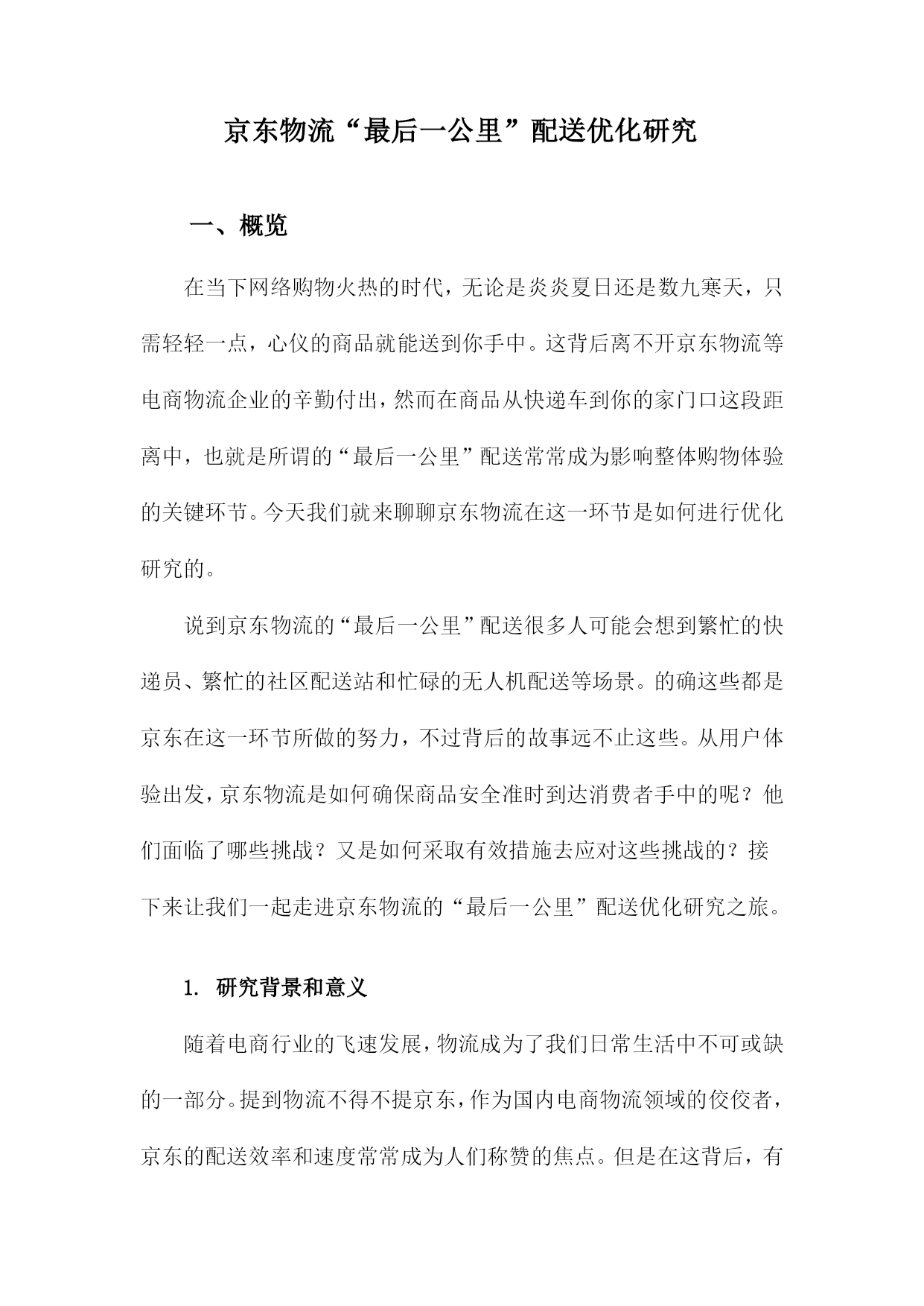 京东物流“最后一公里”配送优化研究

一、概览

在当下网络购物火热的时代，无论是炎炎夏日还是数九寒天，只需轻轻一点，心仪的商品就能送到你手中。这背后离不开京东物流等电商物流企业的辛勤付出，然而在商品从快递车到你的家门口这段距离中，也就是所谓的“最后一公里”配送常常成为影响整体购物体验的关键环节。今天我们就来聊聊京东物流在这一环节是如何进行优化研究的。

说到京东物流的“最后一公里”配送很多人可能会想到繁忙的快递员、繁忙的社区配送站和忙碌的无人机配送等场景。的确这些都是京东在这一环节所做的努力，不过背后的故事远不止这些。从用户体验出发，京东物流是如何确保商品安全准时到达消费者手中的呢？他们面临了哪些挑战？又是如何采取有效措施去应对这些挑战的？接下来让我们一起走进京东物流的“最后一公里”配送优化研究之旅。

1. 研究背景和意义

随着电商行业的飞速发展，物流成为了我们日常生活中不可或缺的一部分。提到物流不得不提京东，作为国内电商物流领域的佼佼者，京东的配送效率和速度常常成为人们称赞的焦点。但是在这背后，有